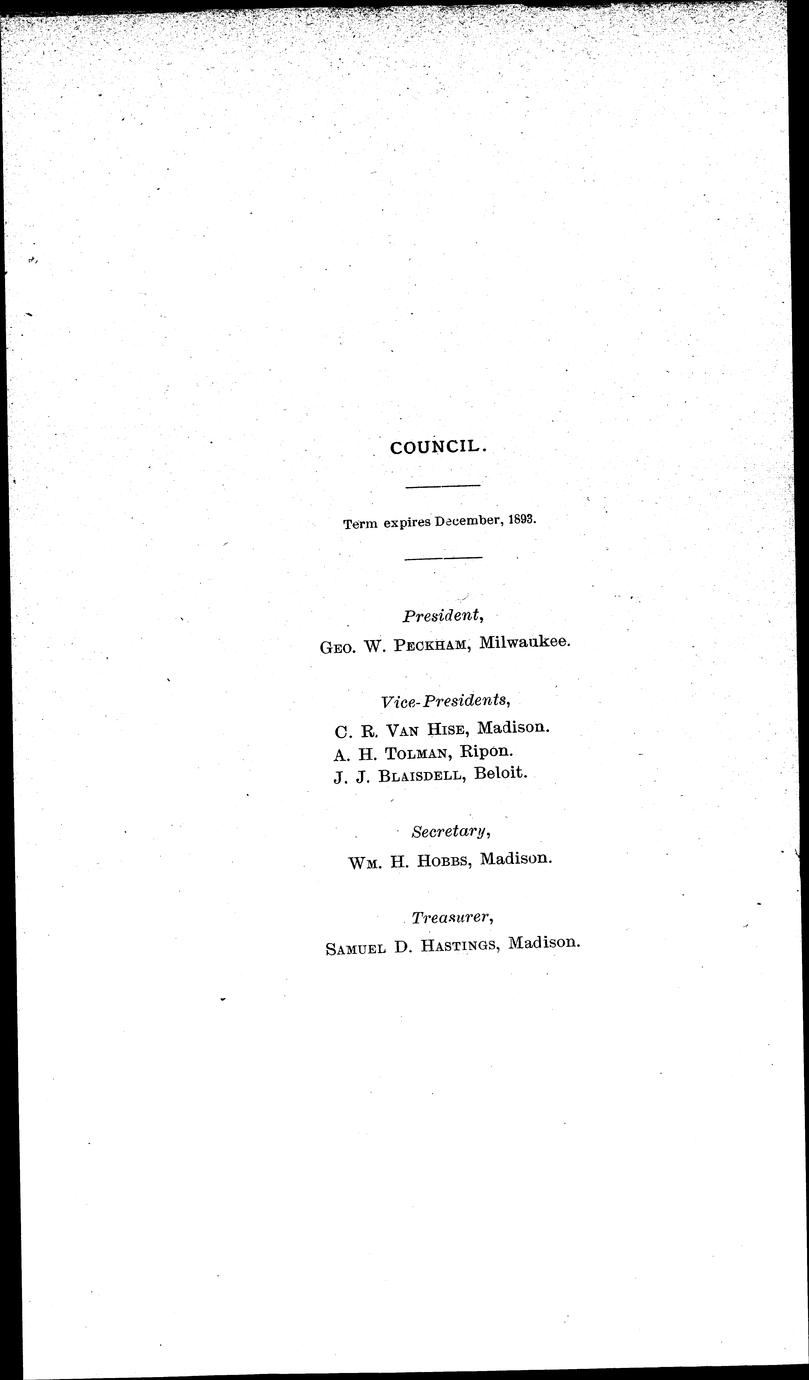 COUNCIL.

Term expires December, 1893.

President,
Geo. W. Peckham, Milwaukee.

Vice-Presidents,
C. R. Van Hise, Madison.
A. H. Tolman, Ripon.
J. J. Blaisdell, Beloit.

Secretary,
Wm. H. Hobbs, Madison.

Treasurer,
Samuel D. Hastings, Madison.